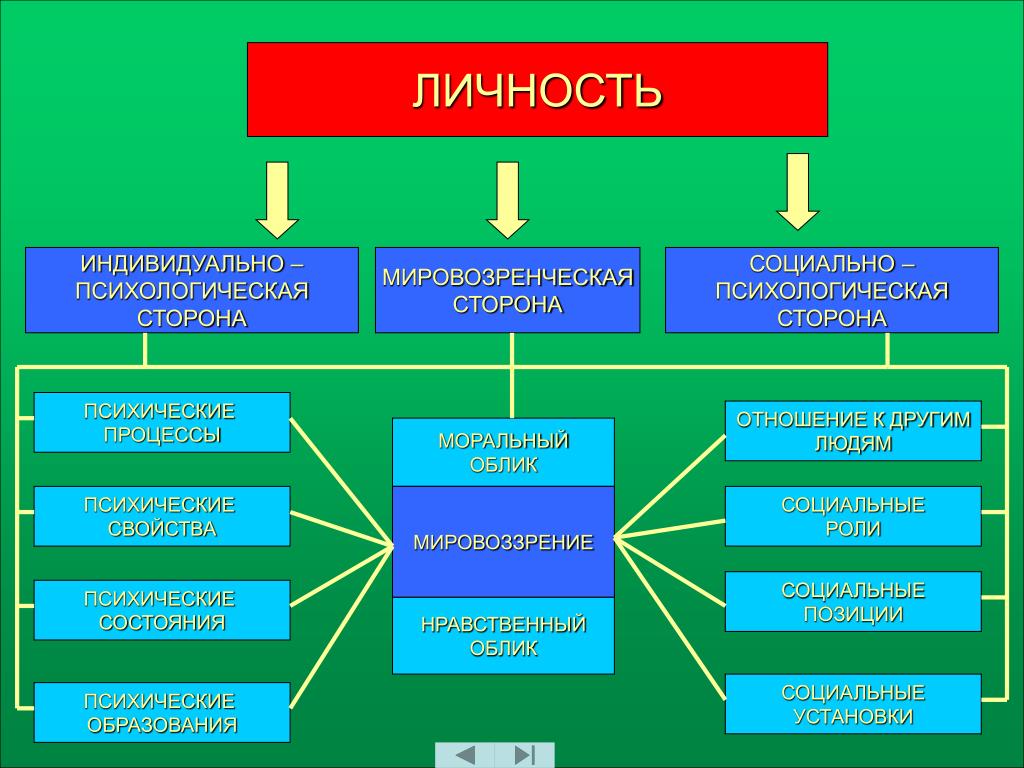 ЛИЧНОСТЬ

ИНДИВИДУАЛЬНО – ПСИХОЛОГИЧЕСКАЯ СТОРОНА

МИРОВОЗРЕНЧЕСКАЯ СТОРОНА

СОЦИАЛЬНО – ПСИХОЛОГИЧЕСКАЯ СТОРОНА

ПСИХИЧЕСКИЕ ПРОЦЕССЫ

ПСИХИЧЕСКИЕ СВОЙСТВА

ПСИХИЧЕСКИЕ СОСТОЯНИЯ

ПСИХИЧЕСКИЕ ОБРАЗОВАНИЯ

МОРАЛЬНЫЙ ОБЛИК

МИРОВОЗЗРЕНИЕ

НРАВСТВЕННЫЙ ОБЛИК

ОТНОШЕНИЕ К ДРУГИМ ЛЮДЯМ

СОЦИАЛЬНЫЕ РОЛИ

СОЦИАЛЬНЫЕ ПОЗИЦИИ

СОЦИАЛЬНЫЕ УСТАНОВКИ